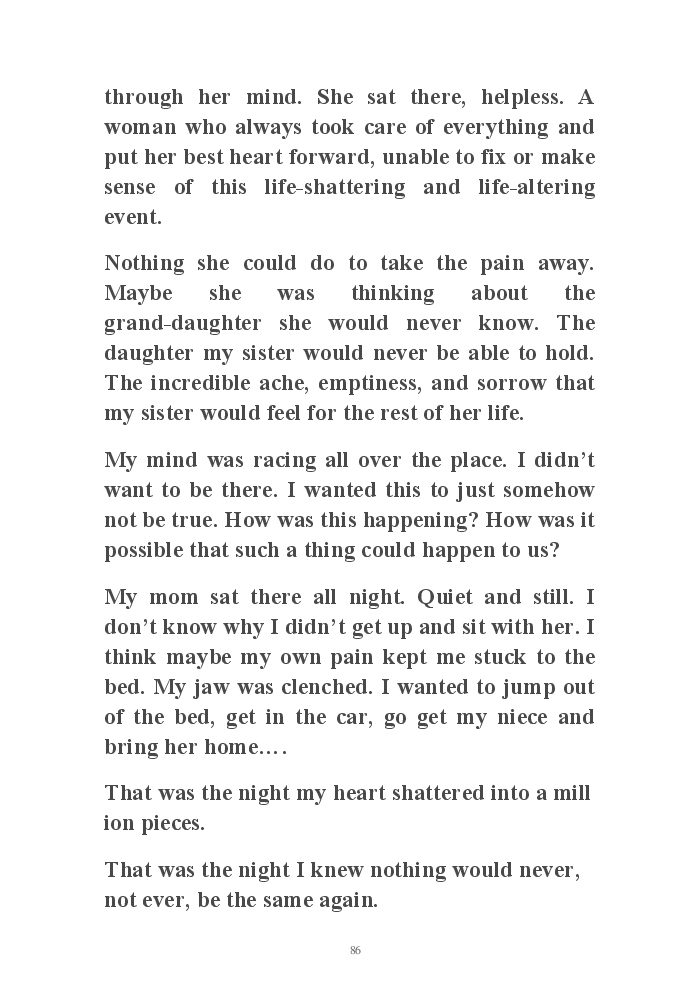 through her mind. She sat there, helpless. A woman who always took care of everything and put her best heart forward, unable to fix or make sense of this life-shattering and life-altering event.

Nothing she could do to take the pain away. Maybe she was thinking about the grand-daughter she would never know. The daughter my sister would never be able to hold. The incredible ache, emptiness, and sorrow that my sister would feel for the rest of her life.

My mind was racing all over the place. I didn't want to be there. I wanted this to just somehow not be true. How was this happening? How was it possible that such a thing could happen to us?

My mom sat there all night. Quiet and still. I don't know why I didn't get up and sit with her. I think maybe my own pain kept me stuck to the bed. My jaw was clenched. I wanted to jump out of the bed, get in the car, go get my niece and bring her home….

That was the night my heart shattered into a mill ion pieces.

That was the night I knew nothing would never, not ever, be the same again.

86